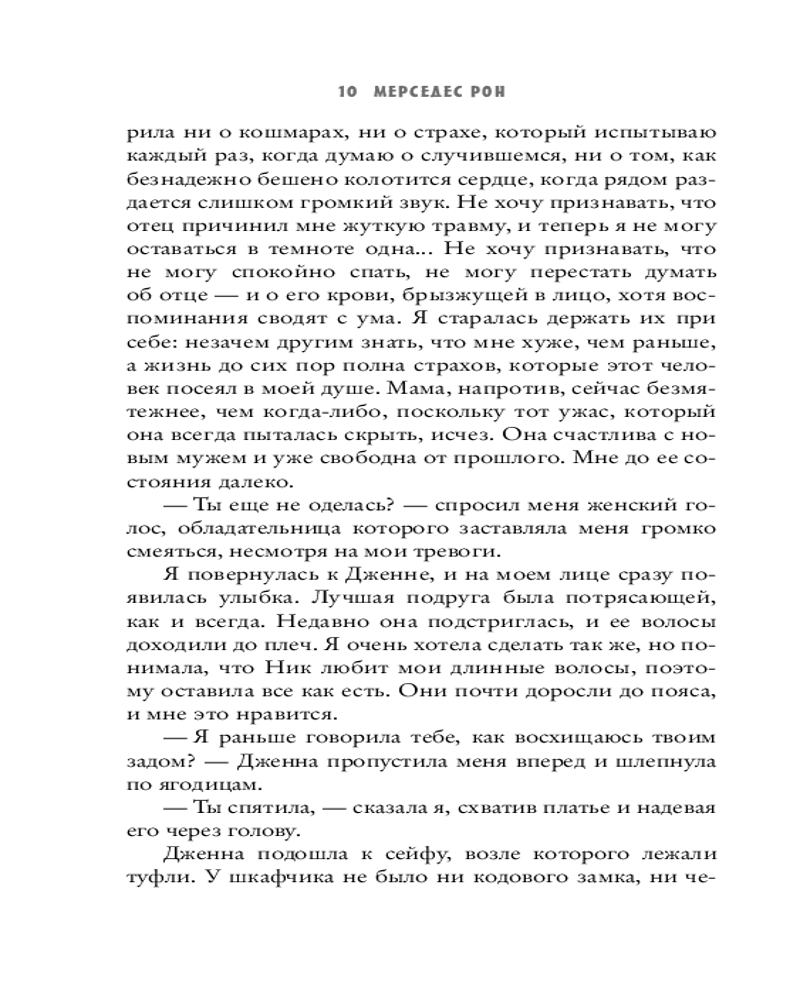 10 МЕРСЕДЕС РОН

рила ни о кошмарах, ни о страхе, который испытываю каждый раз, когда думаю о случившемся, ни о том, как безнадежно бешено колотится сердце, когда рядом раздается слишком громкий звук. Не хочу признавать, что отец причинил мне жуткую травму, и теперь я не могу оставаться в темноте одна... Не хочу признавать, что не могу спокойно спать, не могу перестать думать об отце — и о его крови, брызжущей в лицо, хотя воспоминания сводят с ума. Я старалась держать их при себе: незачем другим знать, что мне хуже, чем раньше, а жизнь до сих пор полна страхов, которые этот человек посеял в моей душе. Мама, напротив, сейчас безмятежнее, чем когда-либо, поскольку тот ужас, который она всегда пыталась скрыть, исчез. Она счастлива с новым мужем и уже свободна от прошлого. Мне до ее состояния далеко.

— Ты еще не оделась? — спросил меня женский голос, обладательница которого заставляла меня громко смеяться, несмотря на мои тревоги.

Я повернулась к Дженне, и на моем лице сразу появилась улыбка. Лучшая подруга была потрясающей, как и всегда. Недавно она подстриглась, и ее волосы доходили до плеч. Я очень хотела сделать так же, но понимала, что Ник любит мои длинные волосы, поэтому оставила все как есть. Они почти доросли до пояса, и мне это нравится.

— Я раньше говорила тебе, как восхищаюсь твоим задом? — Дженна пропустила меня вперед и шлепнула по ягодицам.

— Ты спятила, — сказала я, схватив платье и надевая его через голову.

Дженна подошла к сейфу, возле которого лежали туфли. У шкафчика не было ни кодового замка, ни че-